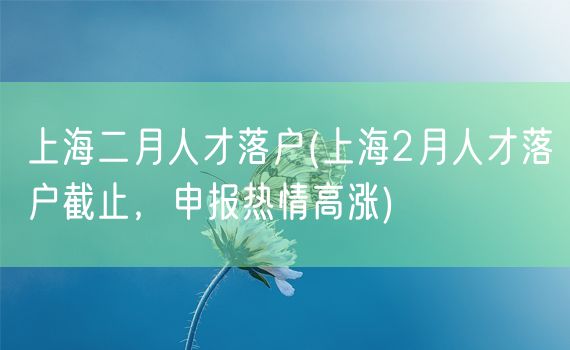 上海二月人才落户(上海2月人才落户截止，申报热情高涨)